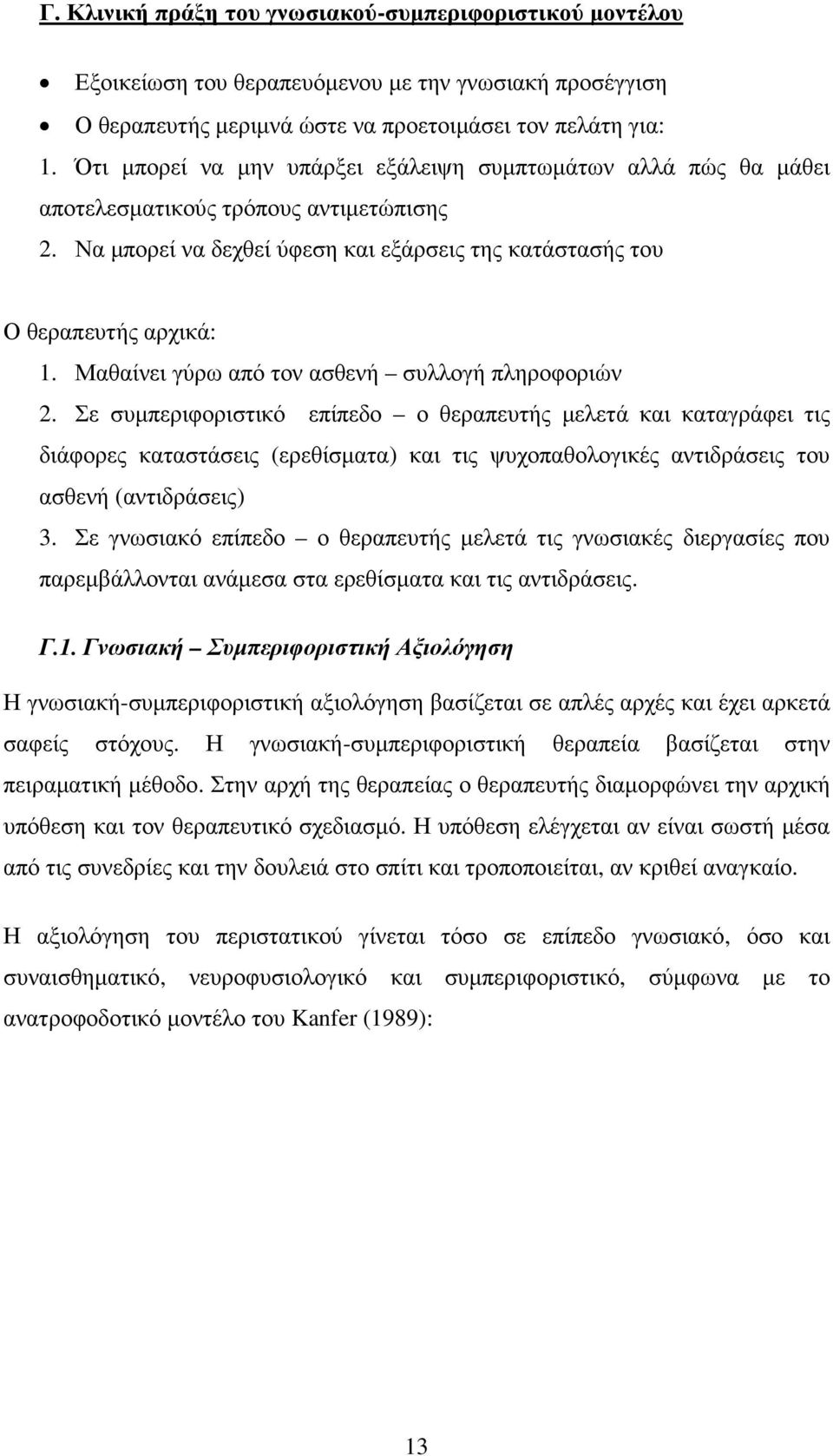 Γ. Κλινική πράξη του γνωσιακού-συμπεριφοριστικού μοντέλου

• Εξοικείωση του θεραπευόμενου με την γνωσιακή προσέγγιση
• Ο θεραπευτής μεριμνά ώστε να προετοιμάσει τον πελάτη για:
1. Ότι μπορεί να μην υπάρξει εξάλειψη συμπτωμάτων αλλά πώς θα μάθει αποτελεσματικούς τρόπους αντιμετώπισης
2. Να μπορεί να δεχθεί ύφεση και εξάρσεις της κατάστασής του

Ο θεραπευτής αρχικά:
1. Μαθαίνει γύρω από τον ασθενή – συλλογή πληροφοριών
2. Σε συμπεριφοριστικό επίπεδο – ο θεραπευτής μελετά και καταγράφει τις διάφορες καταστάσεις (ερεθίσματα) και τις ψυχοπαθολογικές αντιδράσεις του ασθενή (αντιδράσεις)
3. Σε γνωσιακό επίπεδο – ο θεραπευτής μελετά τις γνωσιακές διεργασίες που παρεμβάλλονται ανάμεσα στα ερεθίσματα και τις αντιδράσεις.

Γ.1. Γνωσιακή – Συμπεριφοριστική Αξιολόγηση

Η γνωσιακή-συμπεριφοριστική αξιολόγηση βασίζεται σε απλές αρχές και έχει αρκετά σαφείς στόχους. Η γνωσιακή-συμπεριφοριστική θεραπεία βασίζεται στην πειραματική μέθοδο. Στην αρχή της θεραπείας ο θεραπευτής διαμορφώνει την αρχική υπόθεση και τον θεραπευτικό σχεδιασμό. Η υπόθεση ελέγχεται αν είναι σωστή μέσα από τις συνεδρίες και την δουλειά στο σπίτι και τροποποιείται, αν κριθεί αναγκαίο.

Η αξιολόγηση του περιστατικού γίνεται τόσο σε επίπεδο γνωσιακό, όσο και συναισθηματικό, νευροφυσιολογικό και συμπεριφοριστικό, σύμφωνα με το ανατροφοδοτικό μοντέλο του Kanfer (1989):

13